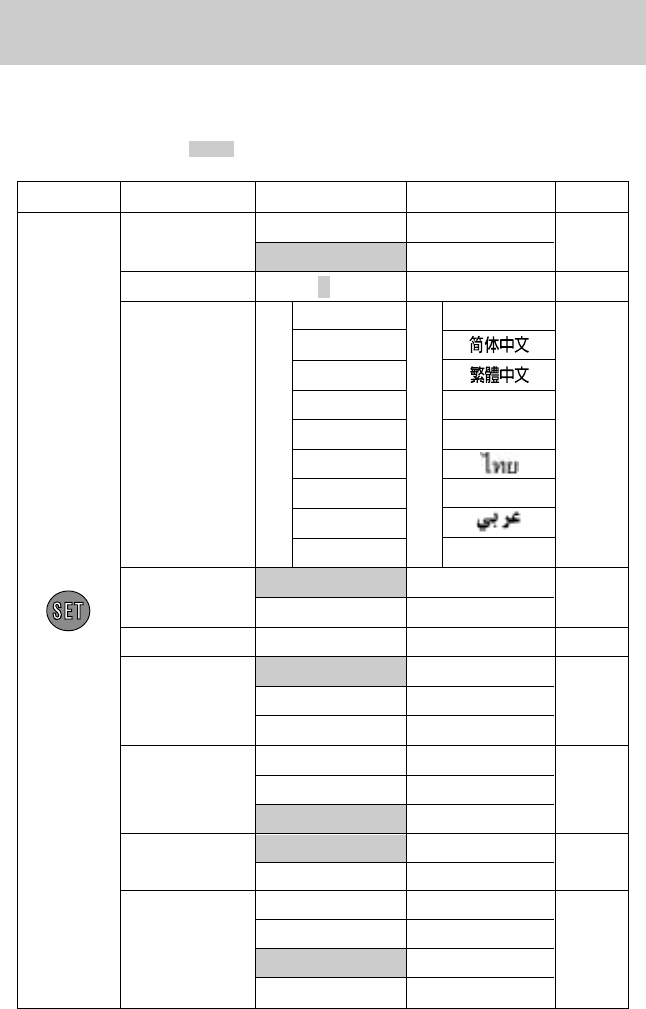 简体中文
繁體中文
ไทย
عربي
SET